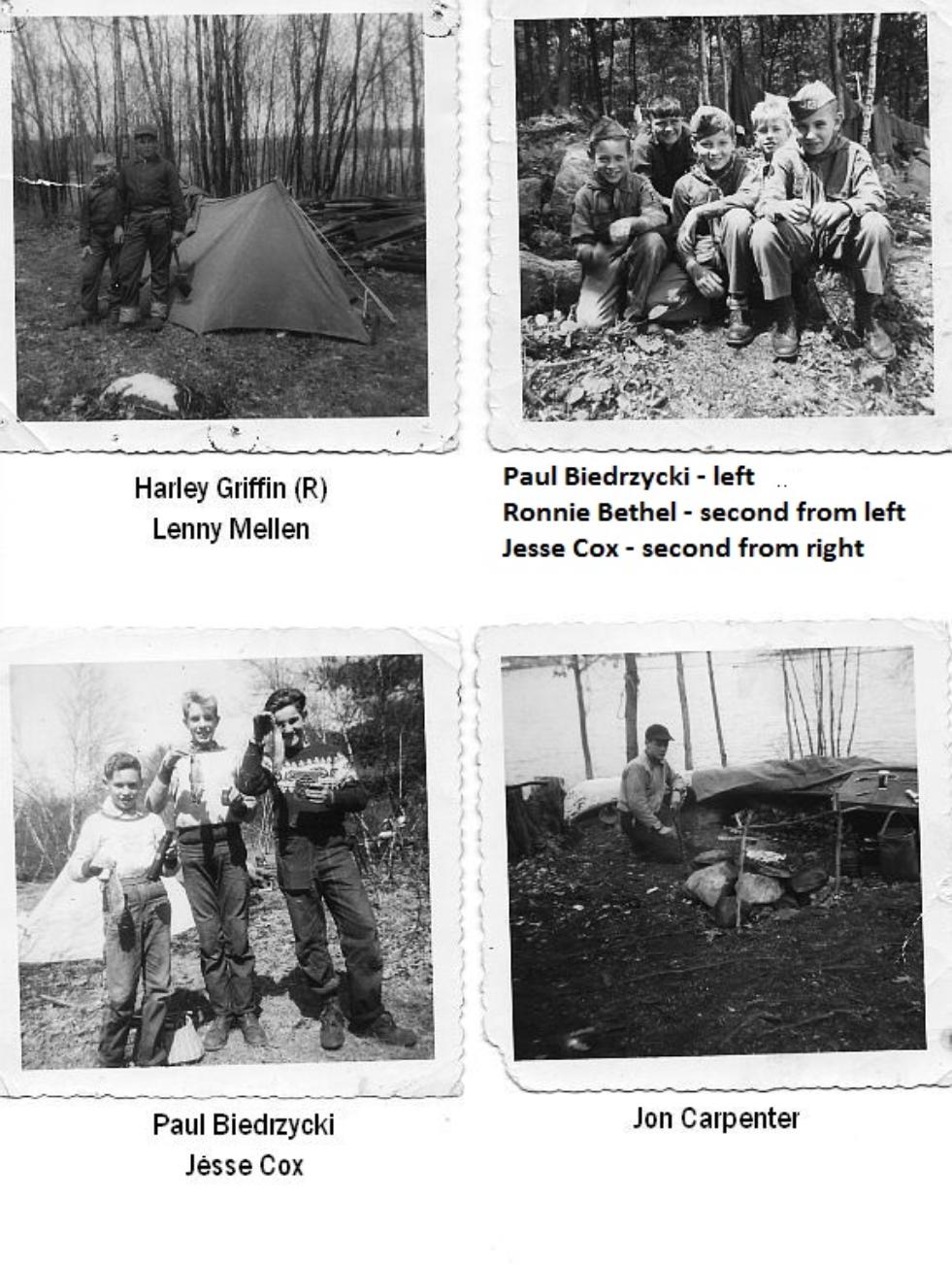 Harley Griffin (R)
Lenny Mellen

Paul Biedrzycki - left
Ronnie Bethel - second from left
Jesse Cox - second from right

Paul Biedrzycki
Jesse Cox

Jon Carpenter